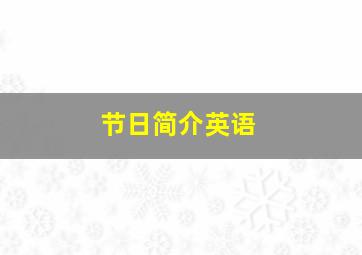 节日简介英语